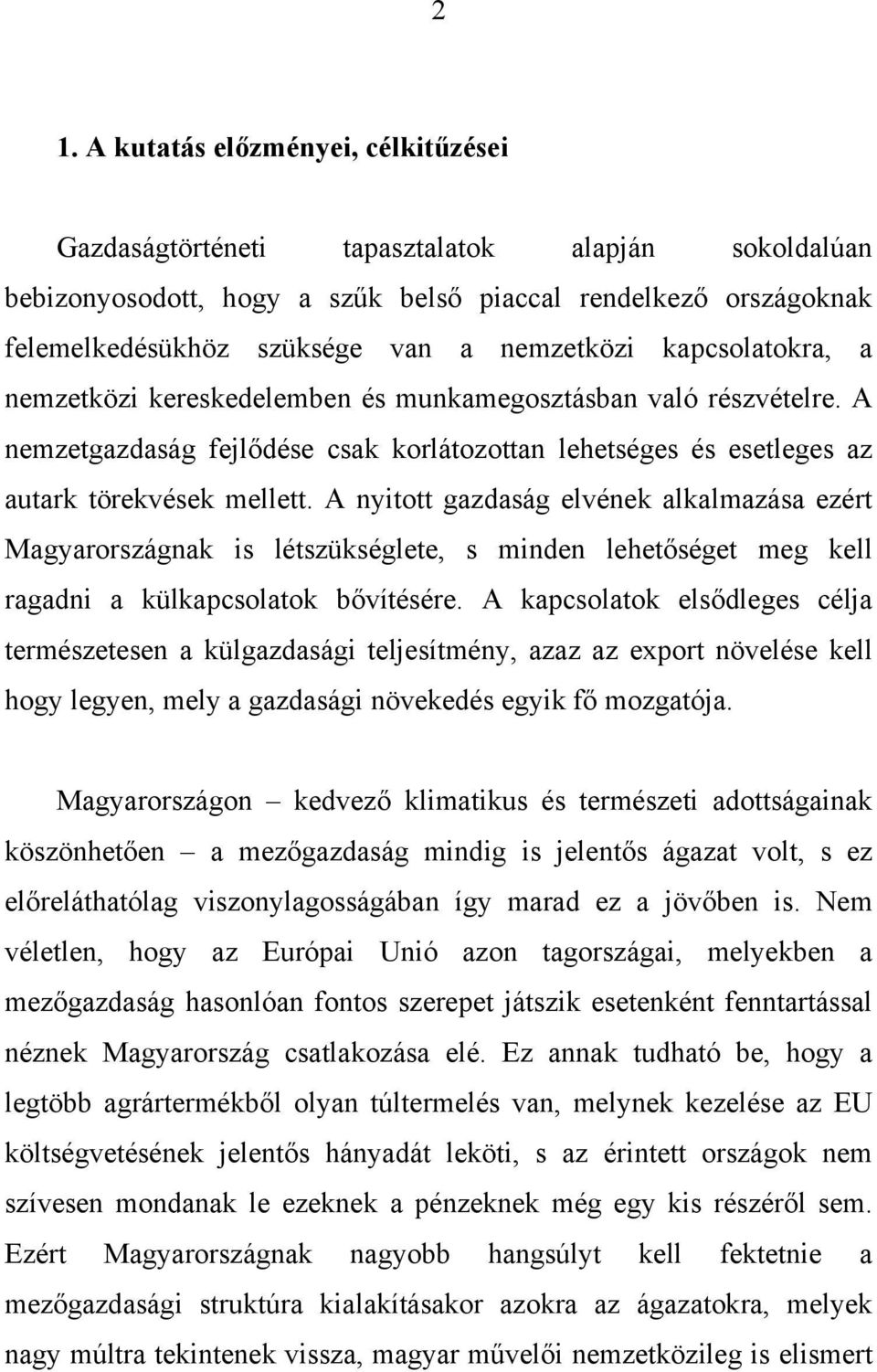 2

1. A kutatás előzményei, célkitűzései

Gazdaságtörténeti tapasztalatok alapján sokoldalúan bebizonyosodott, hogy a szűk belső piaccal rendelkező országoknak felemelkedésükhöz szüksége van a nemzetközi kapcsolatokra, a nemzetközi kereskedelemben és munkamegosztásban való részvételre. A nemzetgazdaság fejlődése csak korlátozottan lehetséges és esetleges az autark törekvések mellett. A nyitott gazdaság elvének alkalmazása ezért Magyarországnak is létszükséglete, s minden lehetőséget meg kell ragadni a külkapcsolatok bővítésére. A kapcsolatok elsődleges célja természetesen a külgazdasági teljesítmény, azaz az export növelése kell hogy legyen, mely a gazdasági növekedés egyik fő mozgatója.

Magyarországon – kedvező klimatikus és természeti adottságainak köszönhetően – a mezőgazdaság mindig is jelentős ágazat volt, s ez előreláthatólag viszonylagosságában így marad ez a jövőben is. Nem véletlen, hogy az Európai Unió azon tagországai, melyekben a mezőgazdaság hasonlóan fontos szerepet játszik esetenként fenntartással néznek Magyarország csatlakozása elé. Ez annak tudható be, hogy a legtöbb agrártermékből olyan túltermelés van, melynek kezelése az EU költségvetésének jelentős hányadát leköti, s az érintett országok nem szívesen mondanak le ezeknek a pénzeknek még egy kis részéről sem. Ezért Magyarországnak nagyobb hangsúlyt kell fektetnie a mezőgazdasági struktúra kialakításakor azokra az ágazatokra, melyek nagy múltra tekintenek vissza, magyar művelői nemzetközileg is elismert